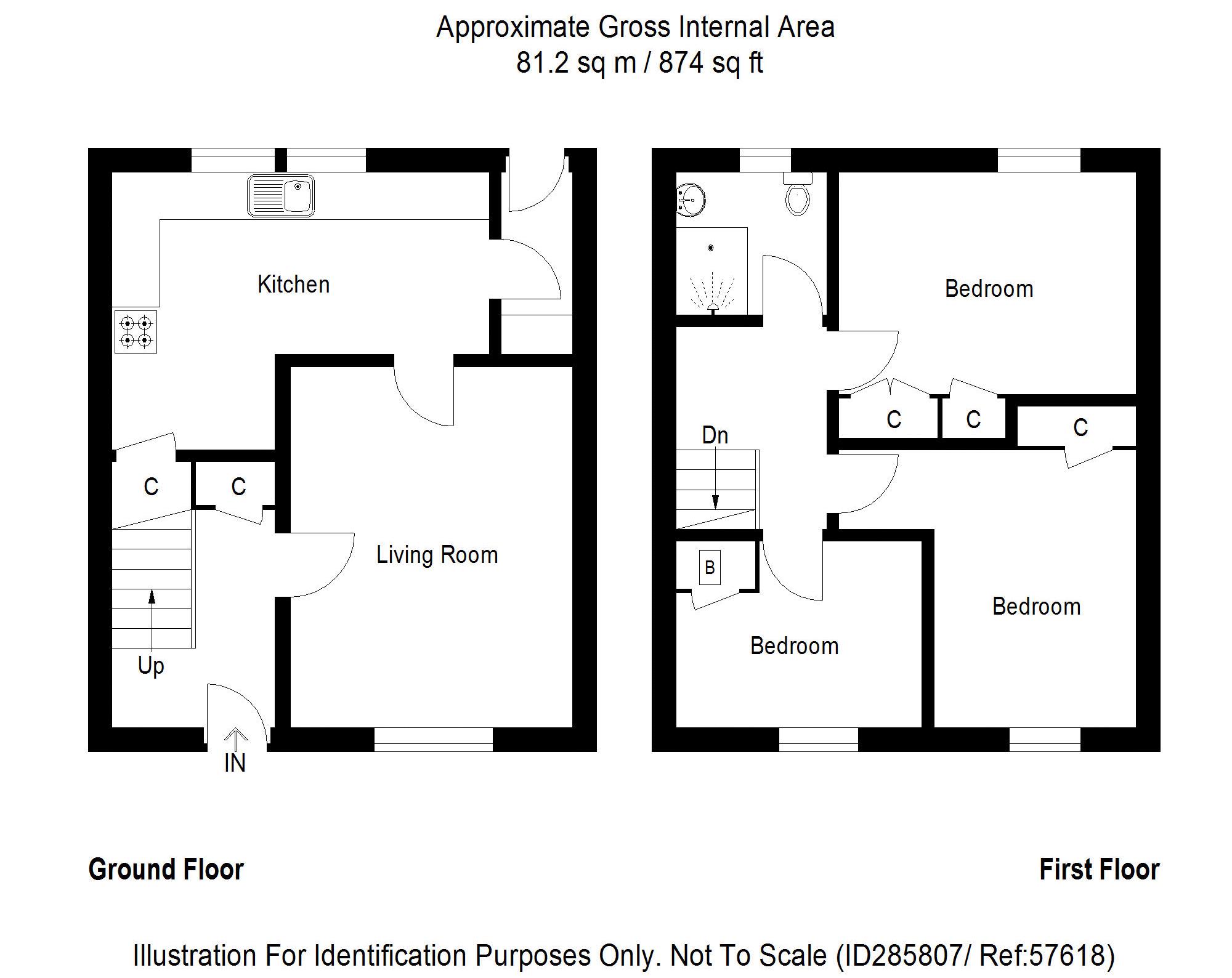 Approximate Gross Internal Area
81.2 sq m / 874 sq ft

Kitchen

C

C

Living Room

Up

IN

Bedroom

C

C

C

Dn

B

Bedroom

Bedroom

Ground Floor

First Floor

Illustration For Identification Purposes Only. Not To Scale (ID285807/ Ref:57618)